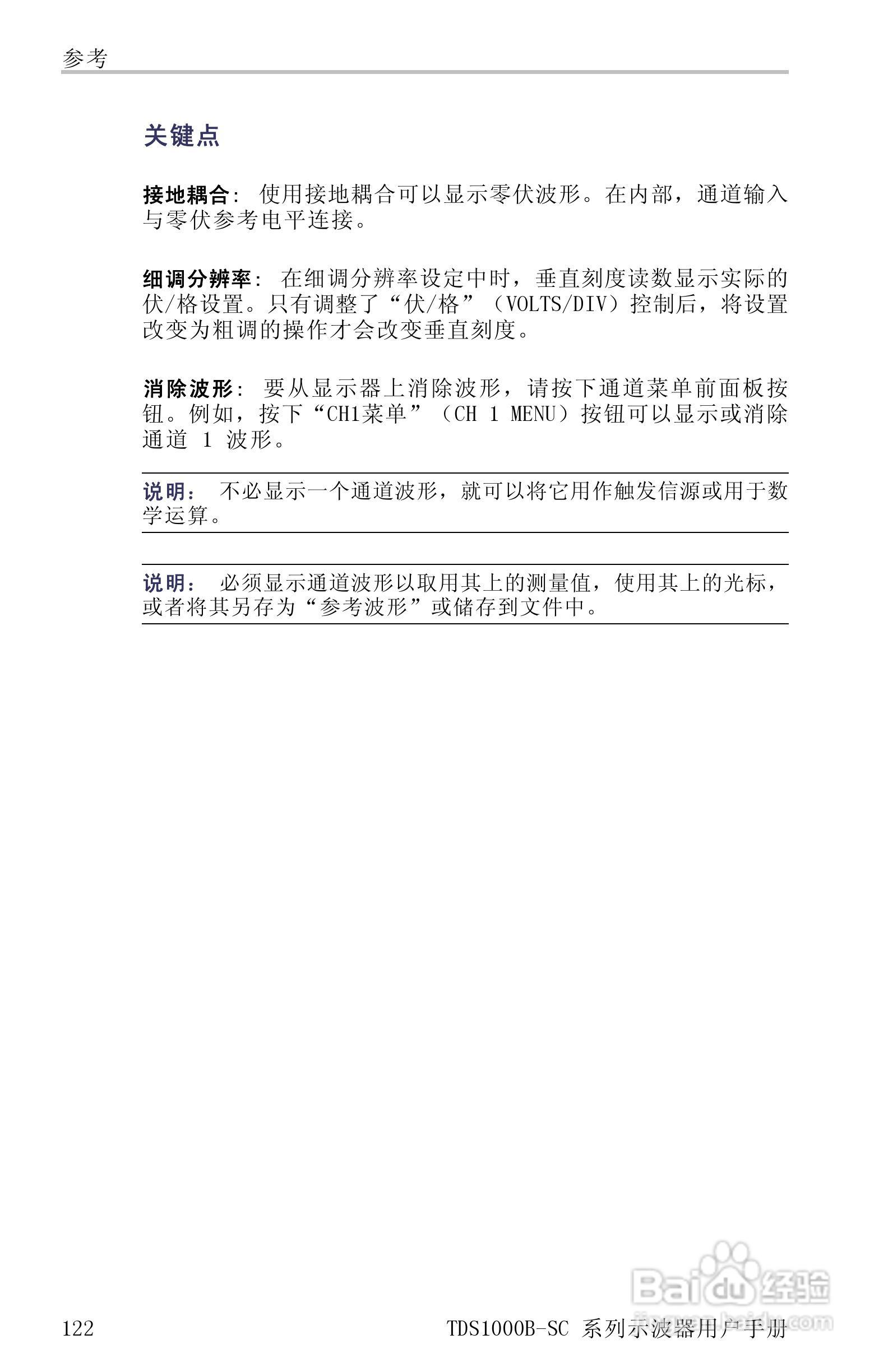 参考

关键点

接地耦合： 使用接地耦合可以显示零伏波形。在内部，通道输入与零伏参考电平连接。

细调分辨率： 在细调分辨率设定中时，垂直刻度读数显示实际的伏/格设置。只有调整了“伏/格”（VOLTS/DIV）控制后，将设置改变为粗调的操作才会改变垂直刻度。

消除波形： 要从显示器上消除波形，请按下通道菜单前面板按钮。例如，按下“CH1菜单”（CH 1 MENU）按钮可以显示或消除通道 1 波形。

说明： 不必显示一个通道波形，就可以将它用作触发信源或用于数学运算。

说明： 必须显示通道波形以取用其上的测量值，使用其上的光标，或者将其另存为“参考波形”或储存到文件中。

Baidu 经验
jingyan.baidu.com

122 TDS1000B-SC 系列示波器用户手册